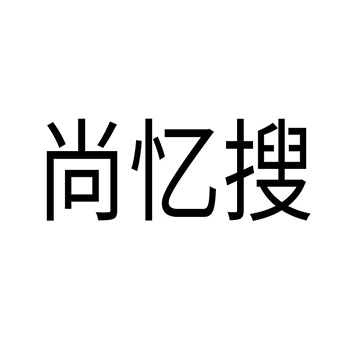 尚忆搜